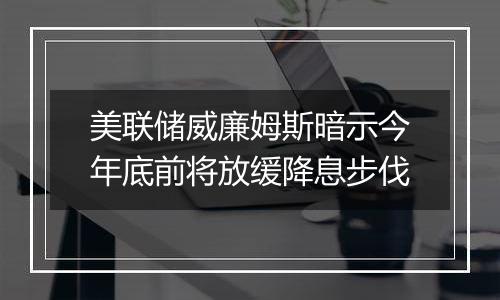 美联储威廉姆斯暗示今年底前将放缓降息步伐